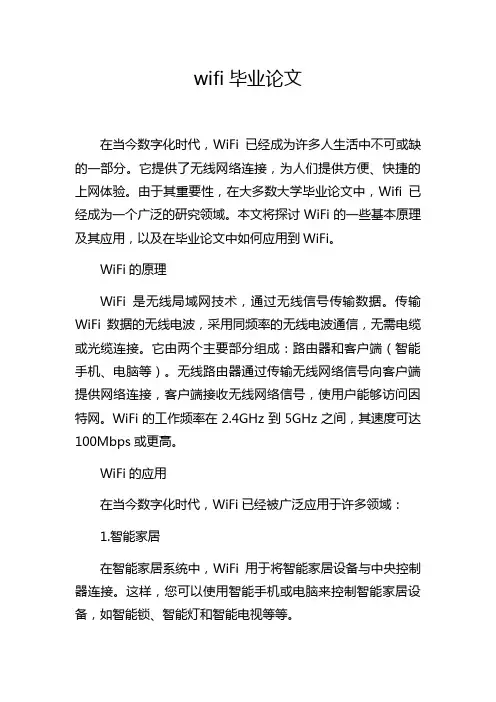 wifi 毕业论文

在当今数字化时代，WiFi 已经成为许多人生活中不可或缺的一部分。它提供了无线网络连接，为人们提供方便、快捷的上网体验。由于其重要性，在大多数大学毕业论文中，Wifi 已经成为一个广泛的研究领域。本文将探讨 WiFi 的一些基本原理及其应用，以及在毕业论文中如何应用到 WiFi。

WiFi 的原理

WiFi 是无线局域网技术，通过无线信号传输数据。传输 WiFi 数据的无线电波，采用同频率的无线电波通信，无需电缆或光缆连接。它由两个主要部分组成：路由器和客户端（智能手机、电脑等）。无线路由器通过传输无线网络信号向客户端提供网络连接，客户端接收无线网络信号，使用户能够访问因特网。WiFi 的工作频率在 2.4GHz 到 5GHz 之间，其速度可达 100Mbps 或更高。

WiFi 的应用

在当今数字化时代，WiFi 已经被广泛应用于许多领域：

1.智能家居

在智能家居系统中，WiFi 用于将智能家居设备与中央控制器连接。这样，您可以使用智能手机或电脑来控制智能家居设备，如智能锁、智能灯和智能电视等等。